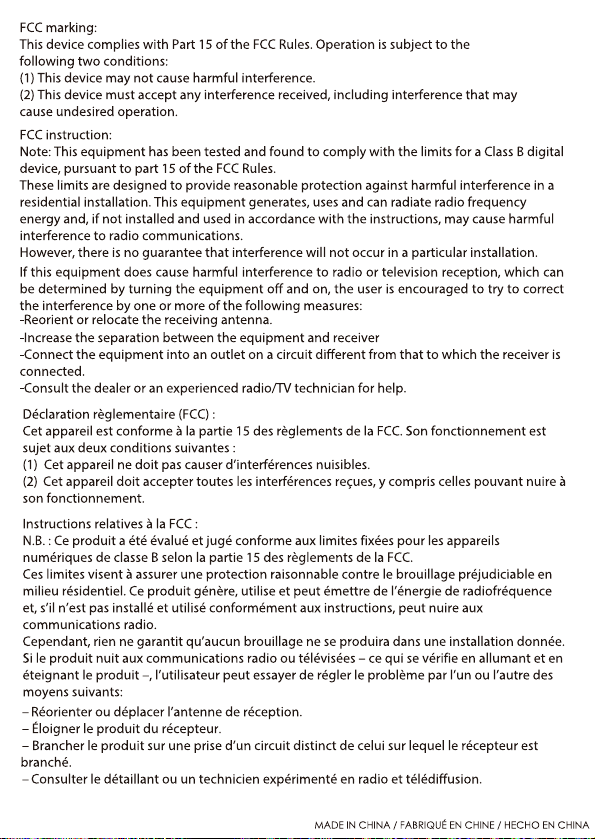 FCC marking:
This device complies with Part 15 of the FCC Rules. Operation is subject to the following two conditions:
(1) This device may not cause harmful interference.
(2) This device must accept any interference received, including interference that may cause undesired operation.

FCC instruction:
Note: This equipment has been tested and found to comply with the limits for a Class B digital device, pursuant to part 15 of the FCC Rules.
These limits are designed to provide reasonable protection against harmful interference in a residential installation. This equipment generates, uses and can radiate radio frequency energy and, if not installed and used in accordance with the instructions, may cause harmful interference to radio communications.
However, there is no guarantee that interference will not occur in a particular installation.
If this equipment does cause harmful interference to radio or television reception, which can be determined by turning the equipment off and on, the user is encouraged to try to correct the interference by one or more of the following measures:
-Reorient or relocate the receiving antenna.
-Increase the separation between the equipment and receiver
-Connect the equipment into an outlet on a circuit different from that to which the receiver is connected.
-Consult the dealer or an experienced radio/TV technician for help.

Déclaration règlementaire (FCC) :
Cet appareil est conforme à la partie 15 des règlements de la FCC. Son fonctionnement est sujet aux deux conditions suivantes :
(1) Cet appareil ne doit pas causer d'interférences nuisibles.
(2) Cet appareil doit accepter toutes les interférences reçues, y compris celles pouvant nuire à son fonctionnement.

Instructions relatives à la FCC :
N.B. : Ce produit a été évalué et jugé conforme aux limites fixées pour les appareils numériques de classe B selon la partie 15 des règlements de la FCC.
Ces limites visent à assurer une protection raisonnable contre le brouillage préjudiciable en milieu résidentiel. Ce produit génère, utilise et peut émettre de l'énergie de radiofréquence et, s'il n'est pas installé et utilisé conformément aux instructions, peut nuire aux communications radio.
Cependant, rien ne garantit qu'aucun brouillage ne se produira dans une installation donnée.
Si le produit nuit aux communications radio ou télévisées – ce qui se vérifie en allumant et en éteignant le produit –, l'utilisateur peut essayer de régler le problème par l'un ou l'autre des moyens suivants:
– Réorienter ou déplacer l'antenne de réception.
– Éloigner le produit du récepteur.
– Brancher le produit sur une prise d'un circuit distinct de celui sur lequel le récepteur est branché.
– Consulter le détaillant ou un technicien expérimenté en radio et télédiffusion.

MADE IN CHINA / FABRIQUÉ EN CHINE / HECHO EN CHINA